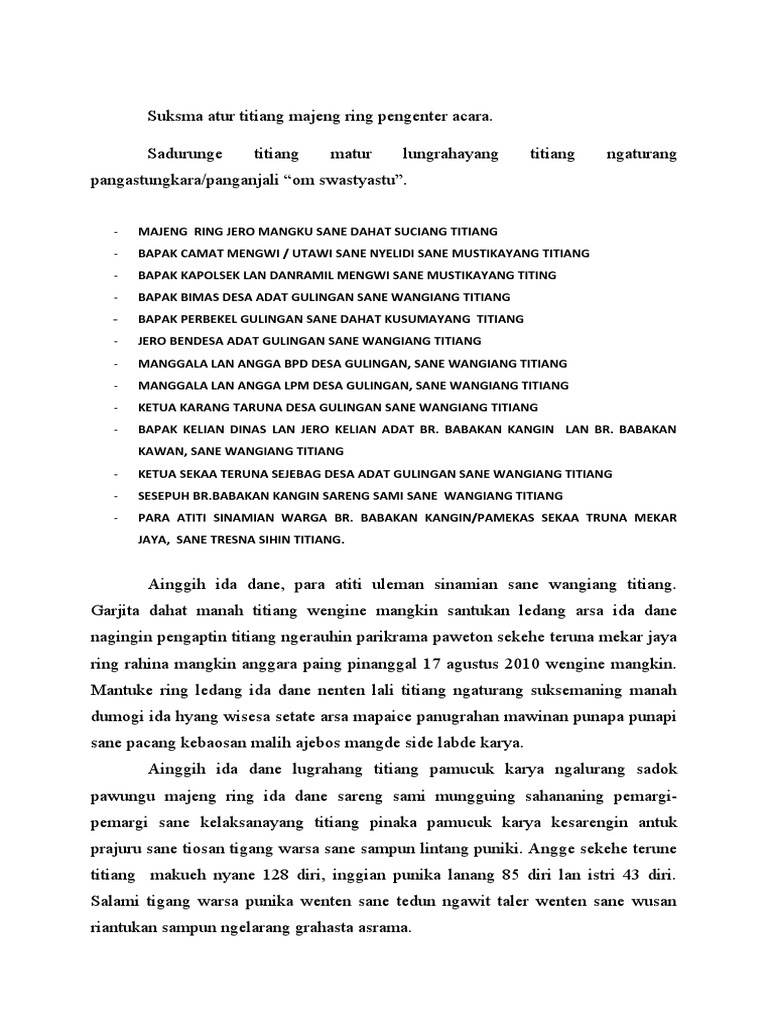 Suksma atur titiang majeng ring pengenter acara.

Sadurunge titiang matur lungrahayang titiang ngaturang pangastungkara/panganjali “om swastyastu”.

- MAJENG RING JERO MANGKU SANE DAHAT SUCIANG TITIANG
- BAPAK CAMAT MENGWI / UTAWI SANE NYELIDI SANE MUSTIKAYANG TITIANG
- BAPAK KAPOLSEK LAN DANRAMIL MENGWI SANE MUSTIKAYANG TITING
- BAPAK BIMAS DESA ADAT GULINGAN SANE WANGIANG TITIANG
- BAPAK PERBEKEL GULINGAN SANE DAHAT KUSUMAYANG TITIANG
- JERO BENDESA ADAT GULINGAN SANE WANGIANG TITIANG
- MANGGALA LAN ANGGA BPD DESA GULINGAN, SANE WANGIANG TITIANG
- MANGGALA LAN ANGGA LPM DESA GULINGAN, SANE WANGIANG TITIANG
- KETUA KARANG TARUNA DESA GULINGAN SANE WANGIANG TITIANG
- BAPAK KELIAN DINAS LAN JERO KELIAN ADAT BR. BABAKAN KANGIN LAN BR. BABAKAN KAWAN, SANE WANGIANG TITIANG
- KETUA SEKAA TERUNA SEJEBAG DESA ADAT GULINGAN SANE WANGIANG TITIANG
- SESEPUH BR.BABAKAN KANGIN SARENG SAMI SANE WANGIANG TITIANG
- PARA ATITI SINAMIAN WARGA BR. BABAKAN KANGIN/PAMEKAS SEKAA TRUNA MEKAR JAYA, SANE TRESNA SIHIN TITIANG.

Ainggih ida dane, para atiti uleman sinamian sane wangiang titiang. Garjita dahat manah titiang wengine mangkin santukan ledang arsa ida dane nagingin pengaptin titiang ngerauhin parikrama paweton sekehe teruna mekar jaya ring rahina mangkin anggara paing pinanggal 17 agustus 2010 wengine mangkin. Mantuke ring ledang ida dane nenten lali titiang ngaturang suksemaning manah dumogi ida hyang wisesa setate arsa mapaice panugrahan mawinan punapa punapi sane pacang kebaosan malih ajebos mangde side labde karya.

Ainggih ida dane lugrahang titiang pamucuk karya ngalurang sadok pawungu majeng ring ida dane sareng sami mungguing sahananing pemargi-pemargi sane kelaksanayang titiang pinaka pamucuk karya kesarengin antuk prajuru sane tiosan tigang warsa sane sampun lintang puniki. Angge sekehe terune titiang makueh nyane 128 diri, inggian punika lanang 85 diri lan istri 43 diri. Salami tigang warsa punika wenten sane tedun ngawit taler wenten sane wusan riantukan sampun ngelarang grahasta asrama.